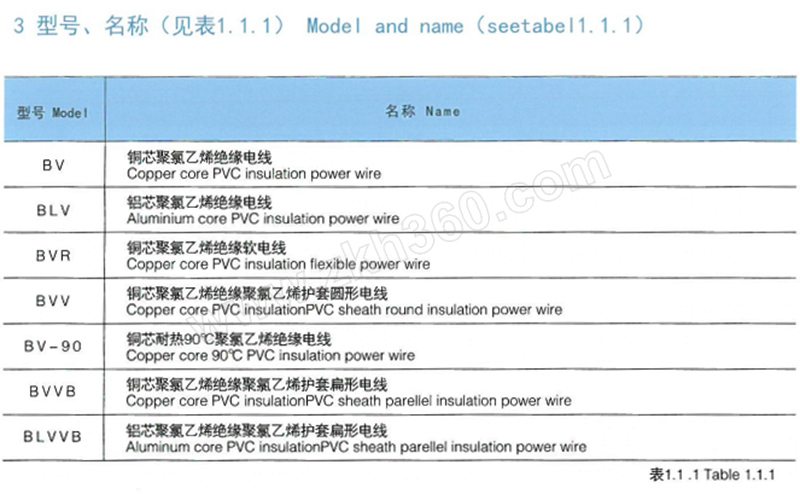 3 型号、名称（见表1.1.1） Model and name（seetabel1.1.1）

| 型号 Model | 名称 Name |
|---|---|
| BV | 铜芯聚氯乙烯绝缘电线 Copper core PVC insulation power wire |
| BLV | 铝芯聚氯乙烯绝缘电线 Aluminium core PVC insulation power wire |
| BVR | 铜芯聚氯乙烯绝缘软电线 Copper core PVC insulation flexible power wire |
| BVV | 铜芯聚氯乙烯绝缘聚氯乙烯护套圆形电线 Copper core PVC insulationPVC sheath round insulation power wire |
| BV-90 | 铜芯耐热90℃聚氯乙烯绝缘电线 Copper core 90℃ PVC insulation power wire |
| BVVB | 铜芯聚氯乙烯绝缘聚氯乙烯护套扁形电线 Copper core PVC insulationPVC sheath parellel insulation power wire |
| BLVVB | 铝芯聚氯乙烯绝缘聚氯乙烯护套扁形电线 Aluminum core PVC insulationPVC sheath parellel insulation power wire |

表1.1 .1 Table 1.1.1

www.zkh360.com